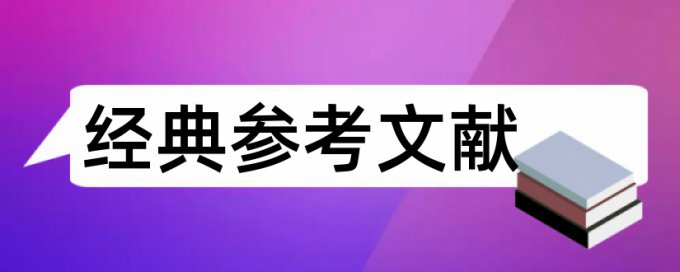 经典参考文献